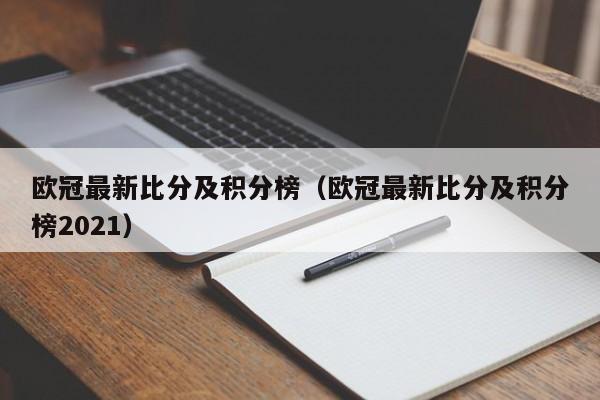 欧冠最新比分及积分榜（欧冠最新比分及积分榜2021）